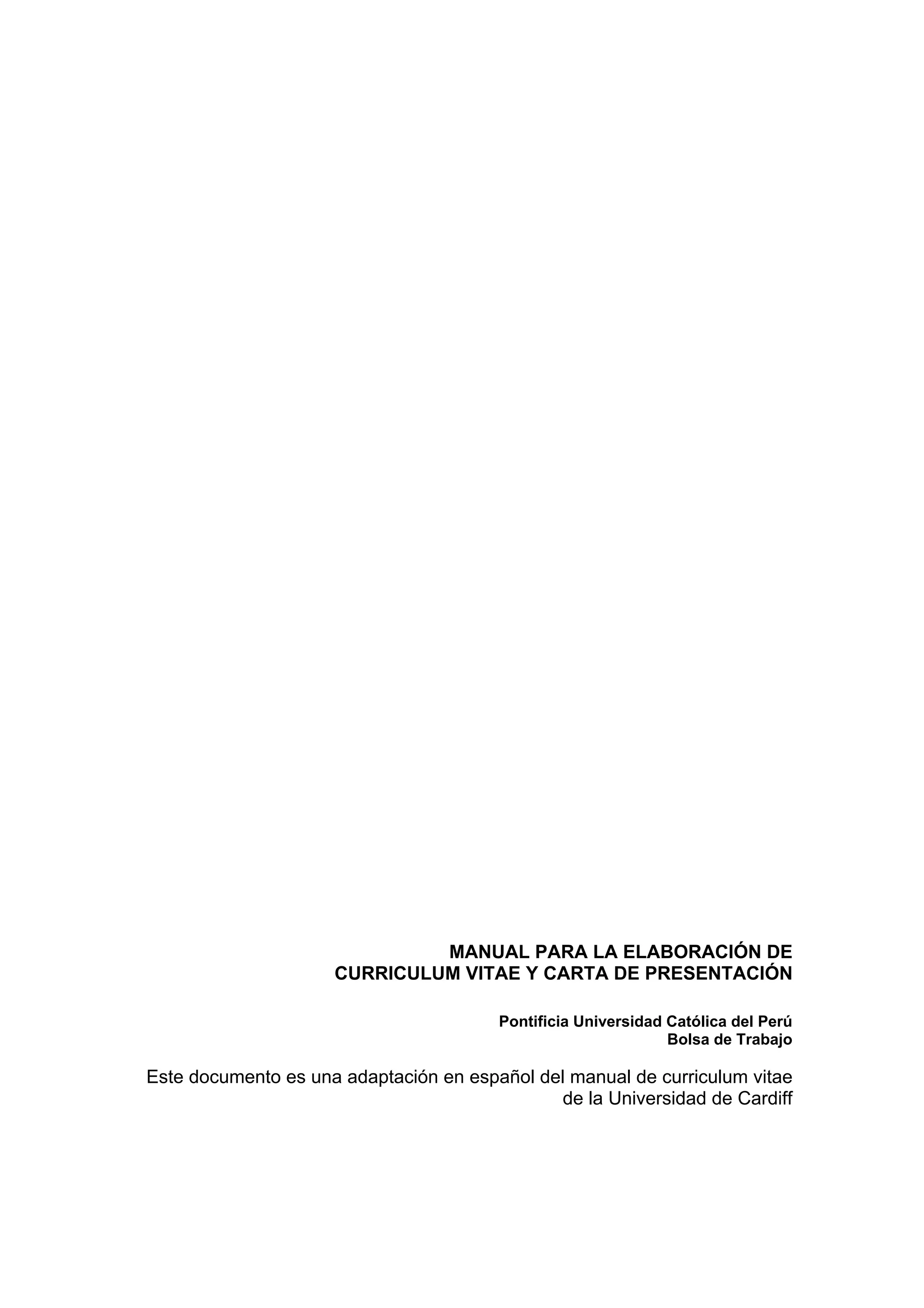 MANUAL PARA LA ELABORACIÓN DE
CURRICULUM VITAE Y CARTA DE PRESENTACIÓN

Pontificia Universidad Católica del Perú
Bolsa de Trabajo

Este documento es una adaptación en español del manual de curriculum vitae de la Universidad de Cardiff